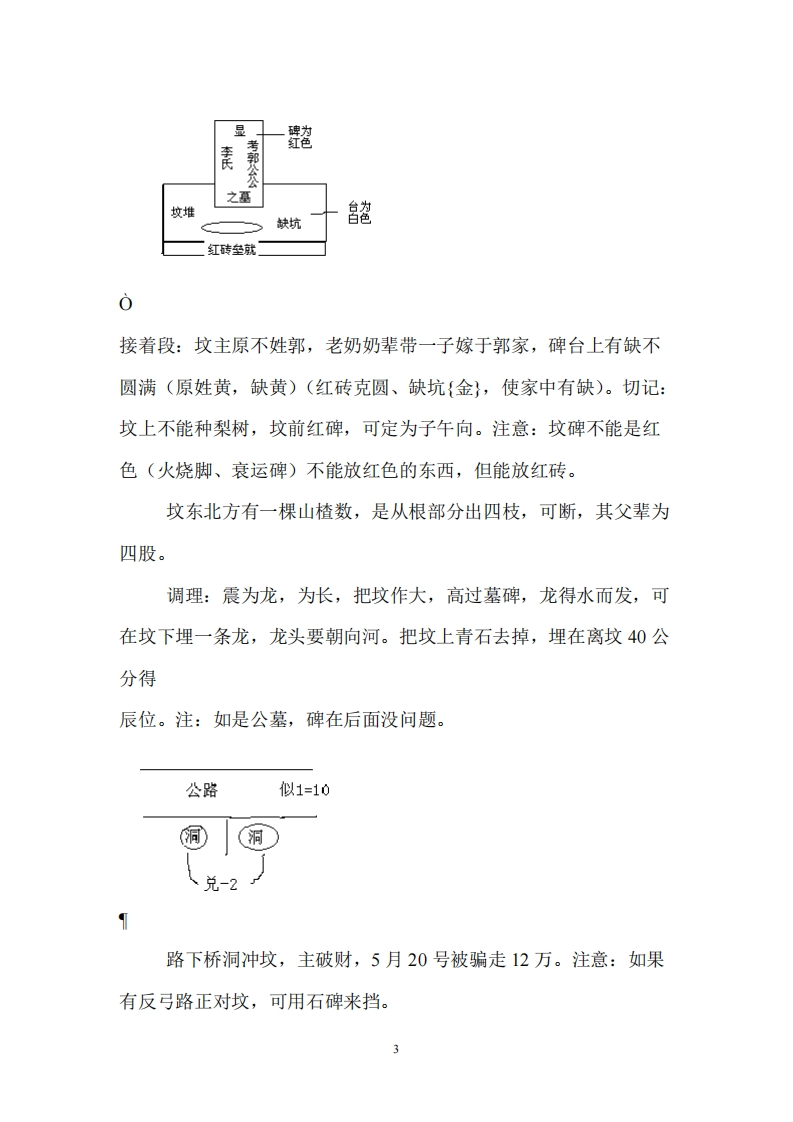 显
考郭公公
李氏
之墓
碑为红色
坟堆
缺坑
台为白色
红砖垒就

Ò

接着段：坟主原不姓郭，老奶奶辈带一子嫁于郭家，碑台上有缺不圆满（原姓黄，缺黄）(红砖克圆、缺坑{金}，使家中有缺)。切记：坟上不能种梨树，坟前红碑，可定为子午向。注意：坟碑不能是红色（火烧脚、衰运碑）不能放红色的东西，但能放红砖。

坟东北方有一棵山楂数，是从根部分出四枝，可断，其父辈为四股。

调理：震为龙，为长，把坟作大，高过墓碑，龙得水而发，可在坟下埋一条龙，龙头要朝向河。把坟上青石去掉，埋在离坟 40 公分得

辰位。注：如是公墓，碑在后面没问题。

公路　似1=10
洞　洞
兑-2

¶

路下桥洞冲坟，主破财，5 月 20 号被骗走 12 万。注意：如果有反弓路正对坟，可用石碑来挡。

3